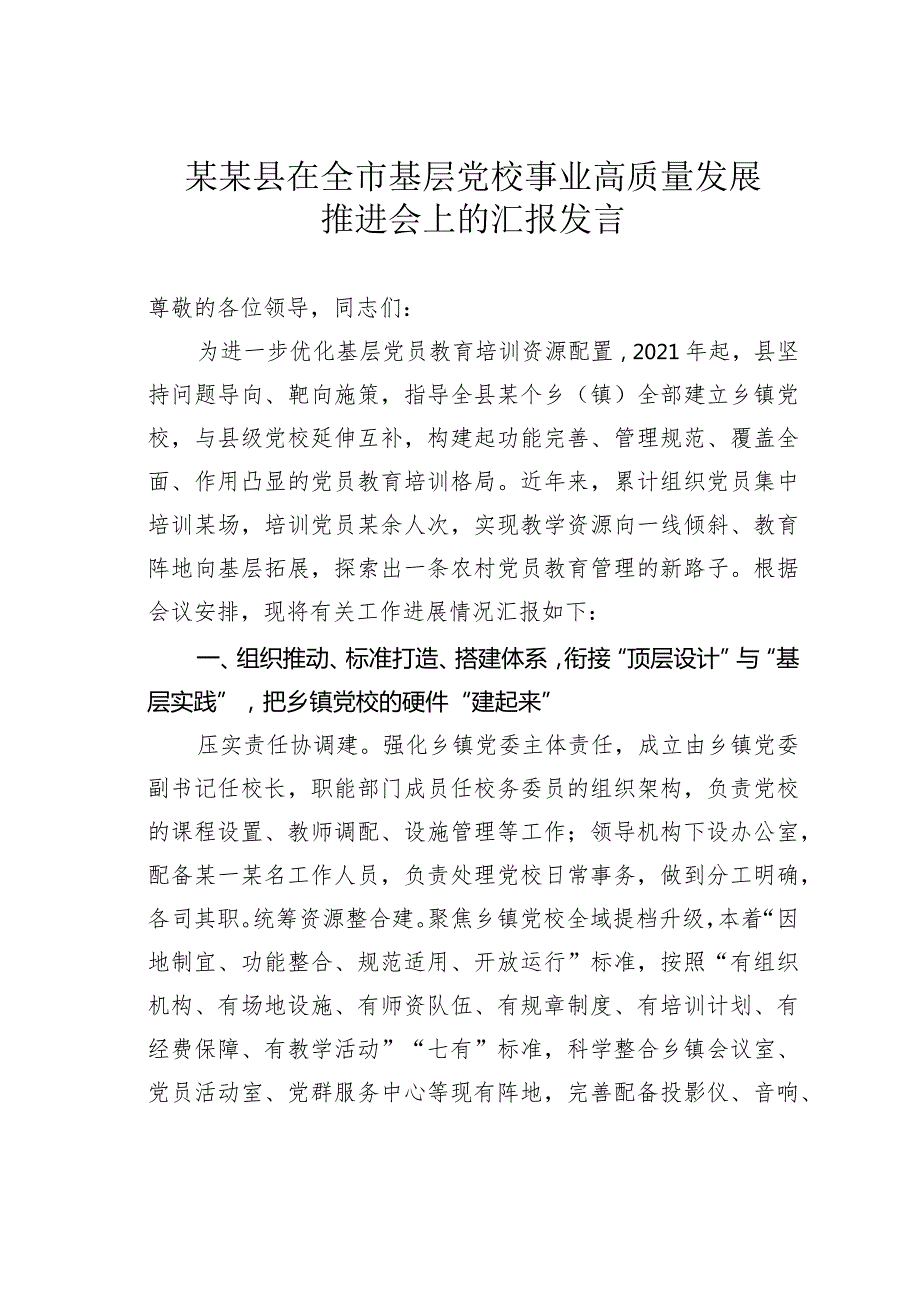 某某县在全市基层党校事业高质量发展推进会上的汇报发言

尊敬的各位领导，同志们：

为进一步优化基层党员教育培训资源配置，2021年起，县坚持问题导向、靶向施策，指导全县某个乡（镇）全部建立乡镇党校，与县级党校延伸互补，构建起功能完善、管理规范、覆盖全面、作用凸显的党员教育培训格局。近年来，累计组织党员集中培训某场，培训党员某余人次，实现教学资源向一线倾斜、教育阵地向基层拓展，探索出一条农村党员教育管理的新路子。根据会议安排，现将有关工作进展情况汇报如下：

一、组织推动、标准打造、搭建体系，衔接“顶层设计”与“基层实践”，把乡镇党校的硬件“建起来”

压实责任协调建。强化乡镇党委主体责任，成立由乡镇党委副书记任校长，职能部门成员任校务委员的组织架构，负责党校的课程设置、教师调配、设施管理等工作；领导机构下设办公室，配备某一某名工作人员，负责处理党校日常事务，做到分工明确，各司其职。统筹资源整合建。聚焦乡镇党校全域提档升级，本着“因地制宜、功能整合、规范适用、开放运行”标准，按照“有组织机构、有场地设施、有师资队伍、有规章制度、有培训计划、有经费保障、有教学活动”“七有”标准，科学整合乡镇会议室、党员活动室、党群服务中心等现有阵地，完善配备投影仪、音响、